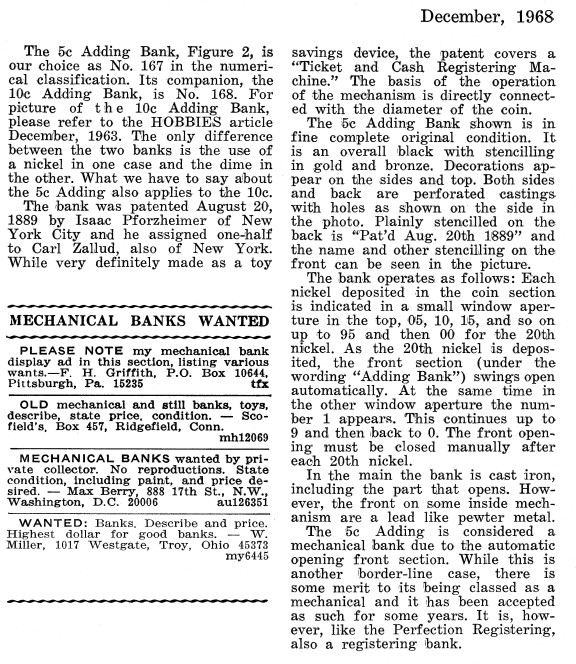 December, 1968

The 5c Adding Bank, Figure 2, is our choice as No. 167 in the numerical classification. Its companion, the 10c Adding Bank, is No. 168. For picture of the 10c Adding Bank, please refer to the HOBBIES article December, 1963. The only difference between the two banks is the use of a nickel in one case and the dime in the other. What we have to say about the 5c Adding also applies to the 10c.

The bank was patented August 20, 1889 by Isaac Pforzheimer of New York City and he assigned one-half to Carl Zallud, also of New York. While very definitely made as a toy

MECHANICAL BANKS WANTED

PLEASE NOTE my mechanical bank display ad in this section, listing various wants.—F. H. Griffith, P.O. Box 10644, Pittsburgh, Pa. 15235 tfx

OLD mechanical and still banks, toys, describe, state price, condition. — Scofield's, Box 457, Ridgefield, Conn. mh12069

MECHANICAL BANKS wanted by private collector. No reproductions. State condition, including paint, and price desired. — Max Berry, 888 17th St., N.W., Washington, D.C. 20006 au126351

WANTED: Banks. Describe and price. Highest dollar for good banks. — W. Miller, 1017 Westgate, Troy, Ohio 45373 my6445

savings device, the patent covers a "Ticket and Cash Registering Machine." The basis of the operation of the mechanism is directly connected with the diameter of the coin.

The 5c Adding Bank shown is in fine complete original condition. It is an overall black with stencilling in gold and bronze. Decorations appear on the sides and top. Both sides and back are perforated castings with holes as shown on the side in the photo. Plainly stencilled on the back is "Pat'd Aug. 20th 1889" and the name and other stencilling on the front can be seen in the picture.

The bank operates as follows: Each nickel deposited in the coin section is indicated in a small window aperture in the top, 05, 10, 15, and so on up to 95 and then 00 for the 20th nickel. As the 20th nickel is deposited, the front section (under the wording "Adding Bank") swings open automatically. At the same time in the other window aperture the number 1 appears. This continues up to 9 and then back to 0. The front opening must be closed manually after each 20th nickel.

In the main the bank is cast iron, including the part that opens. However, the front on some inside mechanism are a lead like pewter metal.

The 5c Adding is considered a mechanical bank due to the automatic opening front section. While this is another border-line case, there is some merit to its being classed as a mechanical and it has been accepted as such for some years. It is, however, like the Perfection Registering, also a registering bank.